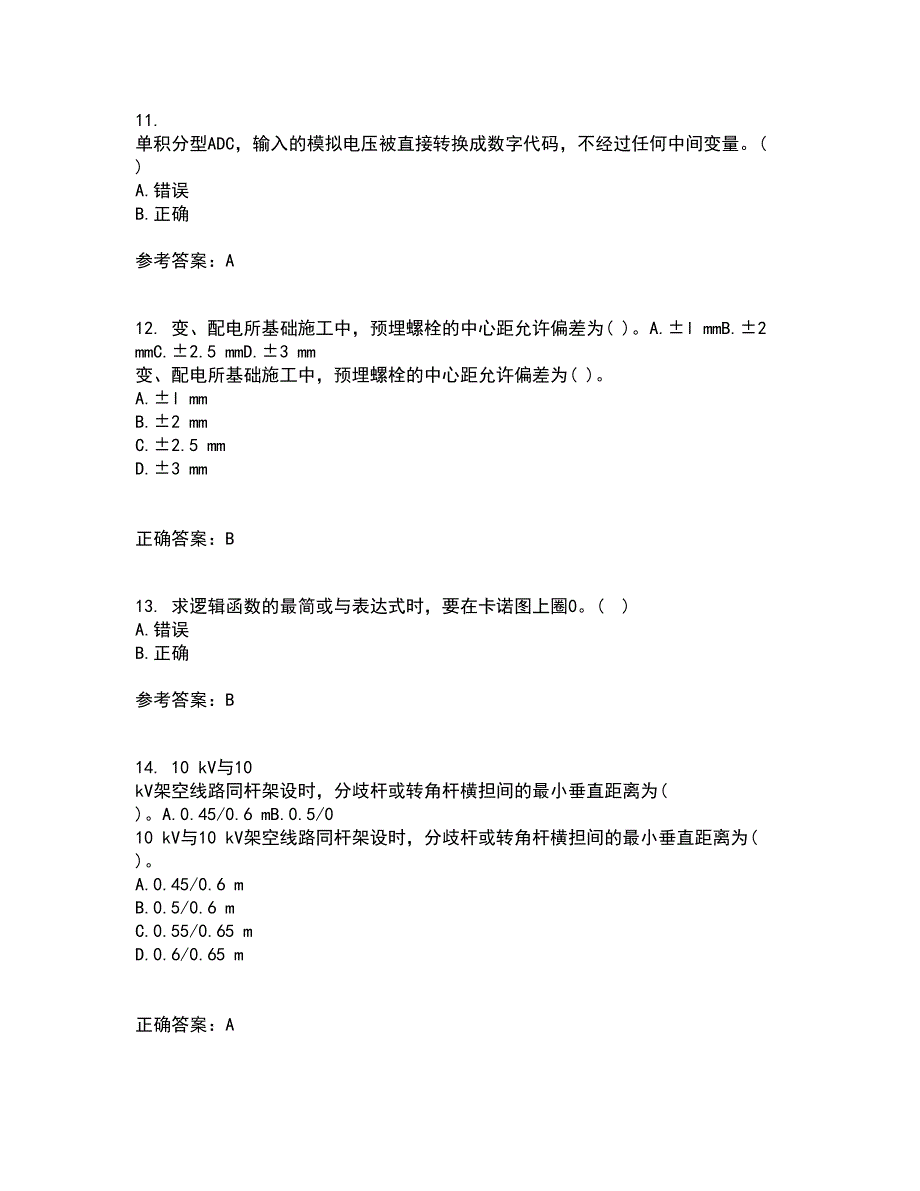 11.
单积分型ADC，输入的模拟电压被直接转换成数字代码，不经过任何中间变量。( )
A.错误
B.正确

参考答案：A

12. 变、配电所基础施工中，预埋螺栓的中心距允许偏差为( )。A.±l mmB.±2 mmC.±2.5 mmD.±3 mm
变、配电所基础施工中，预埋螺栓的中心距允许偏差为( )。
A.±l mm
B.±2 mm
C.±2.5 mm
D.±3 mm

正确答案：B

13. 求逻辑函数的最简或与表达式时，要在卡诺图上圈0。( )
A.错误
B.正确

参考答案：B

14. 10 kV与10 kV架空线路同杆架设时，分歧杆或转角杆横担间的最小垂直距离为( )。A.0.45/0.6 mB.0.5/0
10 kV与10 kV架空线路同杆架设时，分歧杆或转角杆横担间的最小垂直距离为( )。
A.0.45/0.6 m
B.0.5/0.6 m
C.0.55/0.65 m
D.0.6/0.65 m

正确答案：A